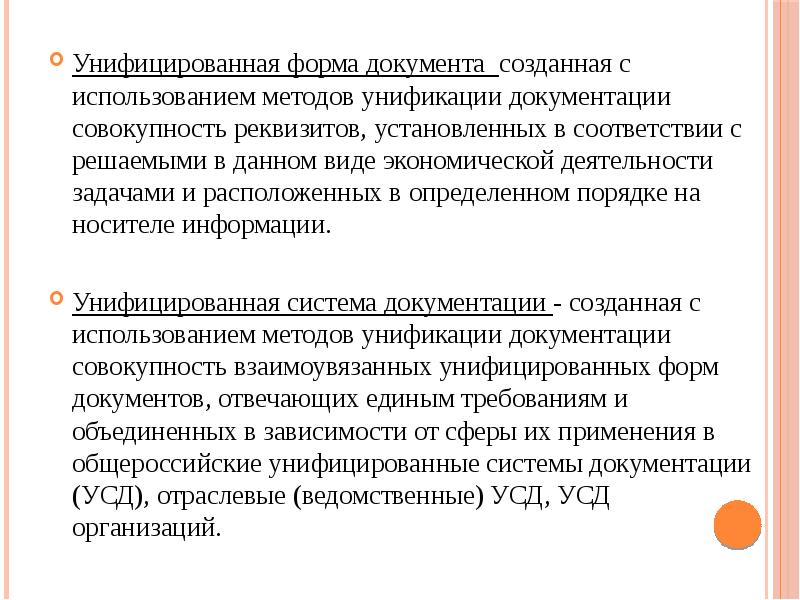 Унифицированная форма документа созданная с использованием методов унификации документации совокупность реквизитов, установленных в соответствии с решаемыми в данном виде экономической деятельности задачами и расположенных в определенном порядке на носителе информации.

Унифицированная система документации - созданная с использованием методов унификации документации совокупность взаимоувязанных унифицированных форм документов, отвечающих единым требованиям и объединенных в зависимости от сферы их применения в общероссийские унифицированные системы документации (УСД), отраслевые (ведомственные) УСД, УСД организаций.